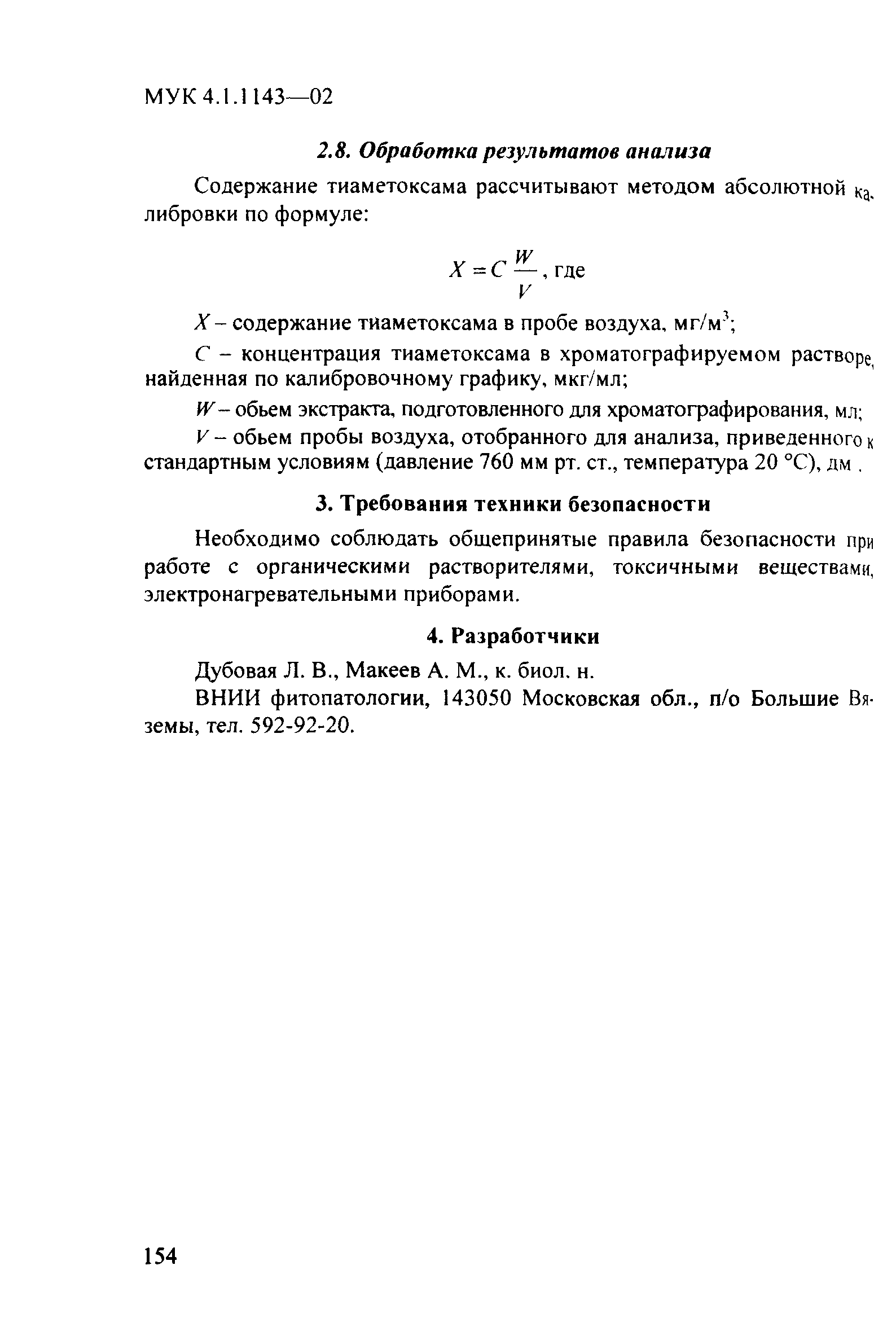 МУК 4.1.1143—02

2.8. Обработка результатов анализа

Содержание тиаметоксама рассчитывают методом абсолютной калибровки по формуле:

$X = C \frac{W}{V}$, где

$X$ – содержание тиаметоксама в пробе воздуха, мг/м$^3$;

$C$ – концентрация тиаметоксама в хроматографируемом растворе, найденная по калибровочному графику, мкг/мл;

$W$ – обьем экстракта, подготовленного для хроматографирования, мл;

$V$ – обьем пробы воздуха, отобранного для анализа, приведенного к стандартным условиям (давление 760 мм рт. ст., температура 20 °С), дм .

3. Требования техники безопасности

Необходимо соблюдать общепринятые правила безопасности при работе с органическими растворителями, токсичными веществами, электронагревательными приборами.

4. Разработчики

Дубовая Л. В., Макеев А. М., к. биол. н.

ВНИИ фитопатологии, 143050 Московская обл., п/о Большие Вяземы, тел. 592-92-20.

154